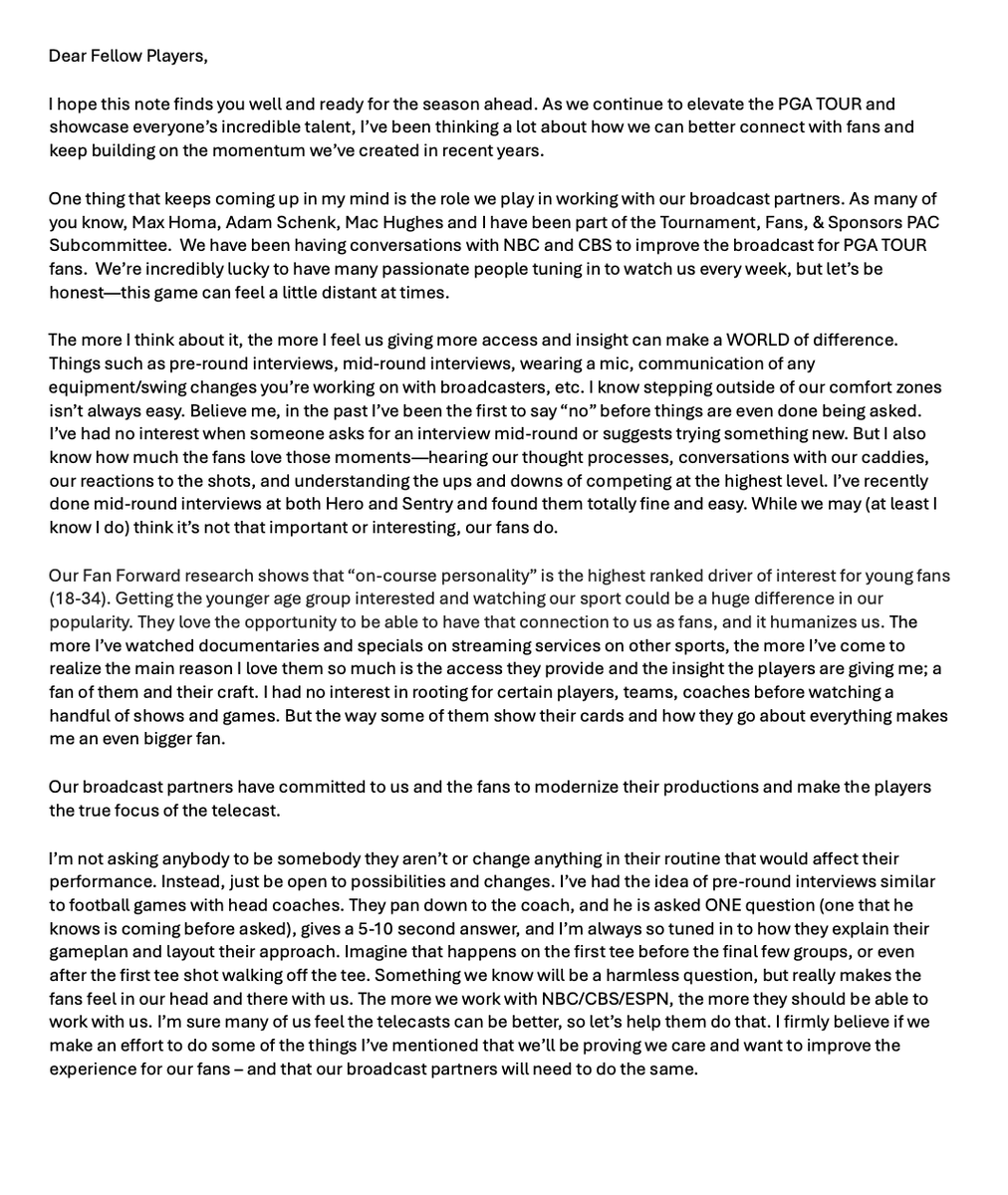 Dear Fellow Players,

I hope this note finds you well and ready for the season ahead. As we continue to elevate the PGA TOUR and showcase everyone's incredible talent, I've been thinking a lot about how we can better connect with fans and keep building on the momentum we've created in recent years.

One thing that keeps coming up in my mind is the role we play in working with our broadcast partners. As many of you know, Max Homa, Adam Schenk, Mac Hughes and I have been part of the Tournament, Fans, & Sponsors PAC Subcommittee. We have been having conversations with NBC and CBS to improve the broadcast for PGA TOUR fans. We're incredibly lucky to have many passionate people tuning in to watch us every week, but let's be honest—this game can feel a little distant at times.

The more I think about it, the more I feel us giving more access and insight can make a WORLD of difference. Things such as pre-round interviews, mid-round interviews, wearing a mic, communication of any equipment/swing changes you're working on with broadcasters, etc. I know stepping outside of our comfort zones isn't always easy. Believe me, in the past I've been the first to say "no" before things are even done being asked. I've had no interest when someone asks for an interview mid-round or suggests trying something new. But I also know how much the fans love those moments—hearing our thought processes, conversations with our caddies, our reactions to the shots, and understanding the ups and downs of competing at the highest level. I've recently done mid-round interviews at both Hero and Sentry and found them totally fine and easy. While we may (at least I know I do) think it's not that important or interesting, our fans do.

Our Fan Forward research shows that "on-course personality" is the highest ranked driver of interest for young fans (18-34). Getting the younger age group interested and watching our sport could be a huge difference in our popularity. They love the opportunity to be able to have that connection to us as fans, and it humanizes us. The more I've watched documentaries and specials on streaming services on other sports, the more I've come to realize the main reason I love them so much is the access they provide and the insight the players are giving me; a fan of them and their craft. I had no interest in rooting for certain players, teams, coaches before watching a handful of shows and games. But the way some of them show their cards and how they go about everything makes me an even bigger fan.

Our broadcast partners have committed to us and the fans to modernize their productions and make the players the true focus of the telecast.

I'm not asking anybody to be somebody they aren't or change anything in their routine that would affect their performance. Instead, just be open to possibilities and changes. I've had the idea of pre-round interviews similar to football games with head coaches. They pan down to the coach, and he is asked ONE question (one that he knows is coming before asked), gives a 5-10 second answer, and I'm always so tuned in to how they explain their gameplan and layout their approach. Imagine that happens on the first tee before the final few groups, or even after the first tee shot walking off the tee. Something we know will be a harmless question, but really makes the fans feel in our head and there with us. The more we work with NBC/CBS/ESPN, the more they should be able to work with us. I'm sure many of us feel the telecasts can be better, so let's help them do that. I firmly believe if we make an effort to do some of the things I've mentioned that we'll be proving we care and want to improve the experience for our fans – and that our broadcast partners will need to do the same.